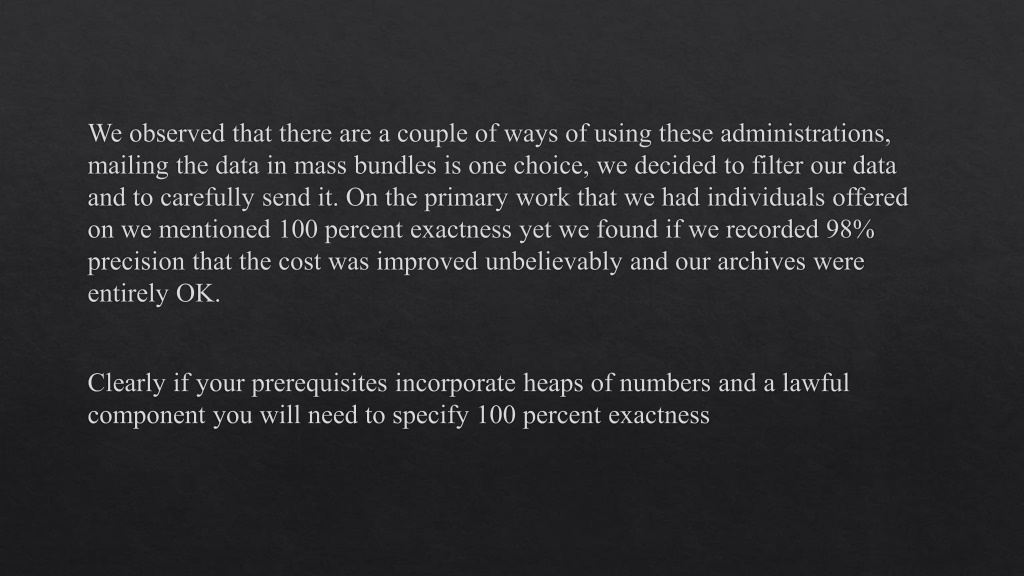 We observed that there are a couple of ways of using these administrations, mailing the data in mass bundles is one choice, we decided to filter our data and to carefully send it. On the primary work that we had individuals offered on we mentioned 100 percent exactness yet we found if we recorded 98% precision that the cost was improved unbelievably and our archives were entirely OK.

Clearly if your prerequisites incorporate heaps of numbers and a lawful component you will need to specify 100 percent exactness